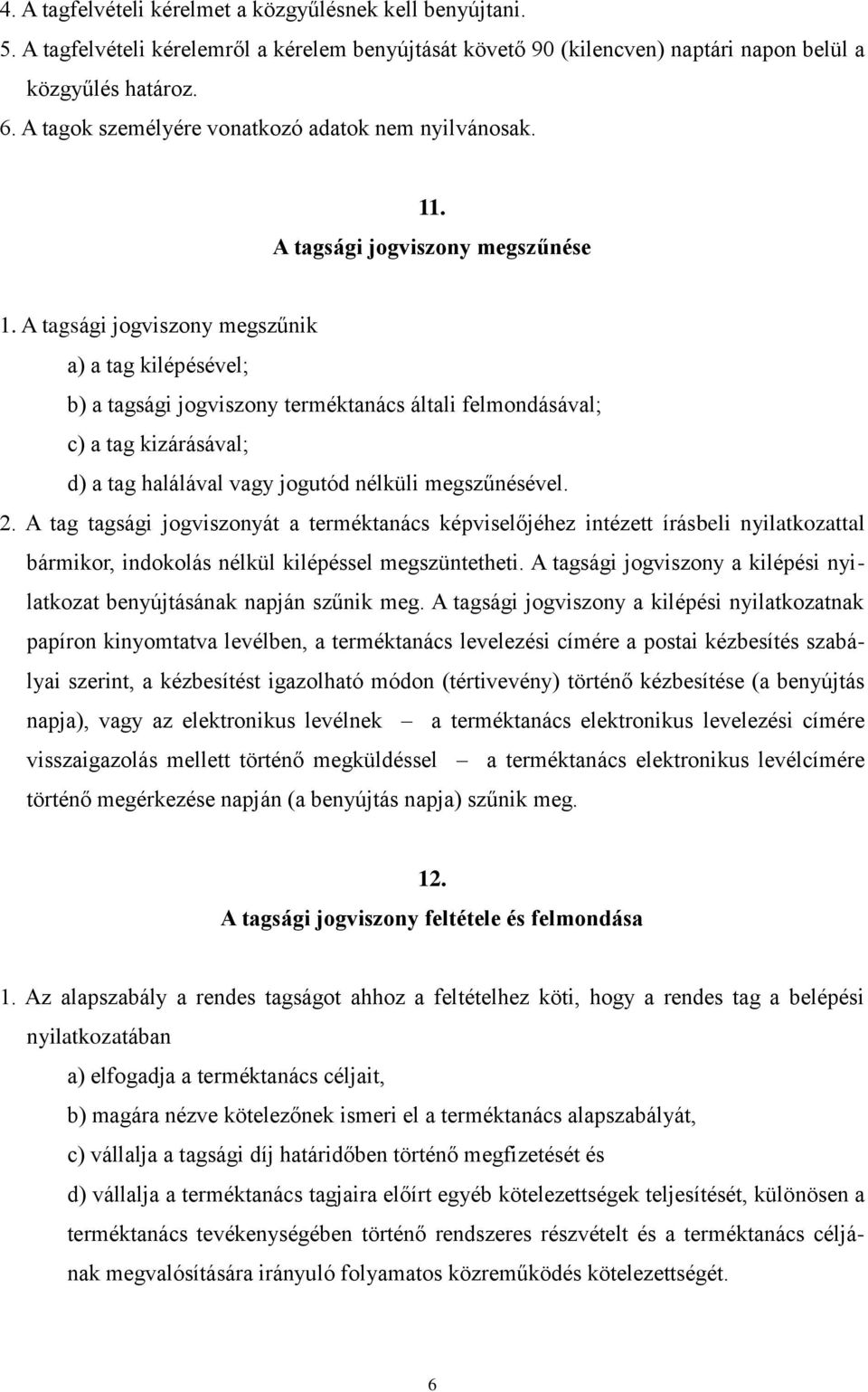 4. A tagfelvételi kérelmet a közgyűlésnek kell benyújtani.
5. A tagfelvételi kérelemről a kérelem benyújtását követő 90 (kilencven) naptári napon belül a közgyűlés határoz.
6. A tagok személyére vonatkozó adatok nem nyilvánosak.

11.
A tagsági jogviszony megszűnése

1. A tagsági jogviszony megszűnik
a) a tag kilépésével;
b) a tagsági jogviszony terméktanács általi felmondásával;
c) a tag kizárásával;
d) a tag halálával vagy jogutód nélküli megszűnésével.
2. A tag tagsági jogviszonyát a terméktanács képviselőjéhez intézett írásbeli nyilatkozattal bármikor, indokolás nélkül kilépéssel megszüntetheti. A tagsági jogviszony a kilépési nyilatkozat benyújtásának napján szűnik meg. A tagsági jogviszony a kilépési nyilatkozatnak papíron kinyomtatva levélben, a terméktanács levelezési címére a postai kézbesítés szabályai szerint, a kézbesítést igazolható módon (tértivevény) történő kézbesítése (a benyújtás napja), vagy az elektronikus levélnek – a terméktanács elektronikus levelezési címére visszaigazolás mellett történő megküldéssel – a terméktanács elektronikus levélcímére történő megérkezése napján (a benyújtás napja) szűnik meg.

12.
A tagsági jogviszony feltétele és felmondása

1. Az alapszabály a rendes tagságot ahhoz a feltételhez köti, hogy a rendes tag a belépési nyilatkozatában
a) elfogadja a terméktanács céljait,
b) magára nézve kötelezőnek ismeri el a terméktanács alapszabályát,
c) vállalja a tagsági díj határidőben történő megfizetését és
d) vállalja a terméktanács tagjaira előírt egyéb kötelezettségek teljesítését, különösen a terméktanács tevékenységében történő rendszeres részvételt és a terméktanács céljának megvalósítására irányuló folyamatos közreműködés kötelezettségét.

6